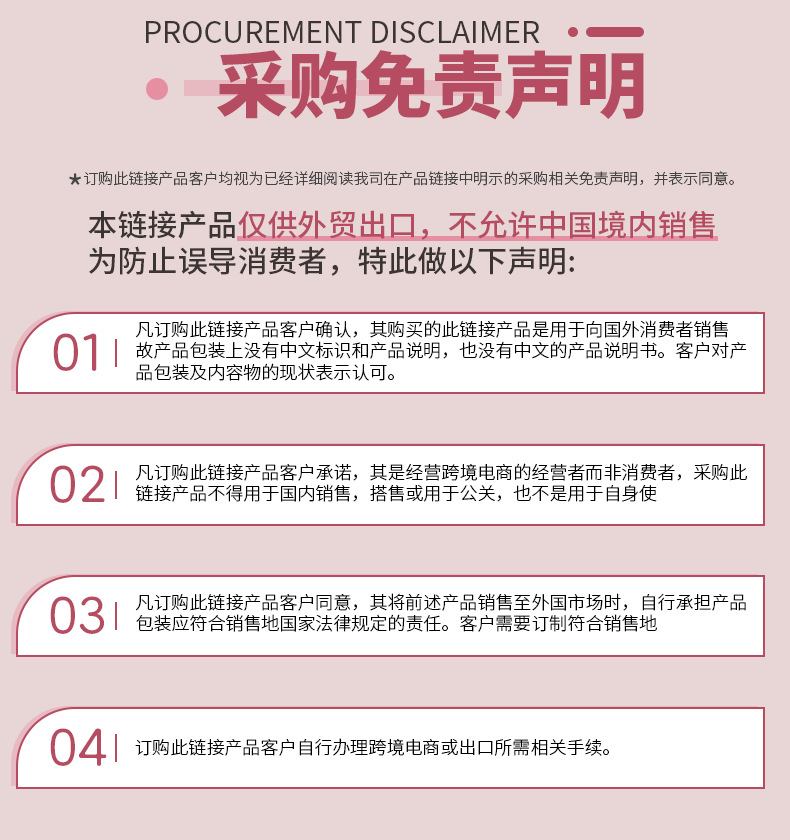 PROCUREMENT DISCLAIMER
采购免责声明

★订购此链接产品客户均视为已经详细阅读我司在产品链接中明示的采购相关免责声明，并表示同意。

本链接产品仅供外贸出口，不允许中国境内销售
为防止误导消费者，特此做以下声明：

01 凡订购此链接产品客户确认，其购买的此链接产品是用于向国外消费者销售故产品包装上没有中文标识和产品说明，也没有中文的产品说明书。客户对产品包装及内容物的现状表示认可。

02 凡订购此链接产品客户承诺，其是经营跨境电商的经营者而非消费者，采购此链接产品不得用于国内销售，搭售或用于公关，也不是用于自身使

03 凡订购此链接产品客户同意，其将前述产品销售至外国市场时，自行承担产品包装应符合销售地国家法律规定的责任。客户需要订制符合销售地

04 订购此链接产品客户自行办理跨境电商或出口所需相关手续。